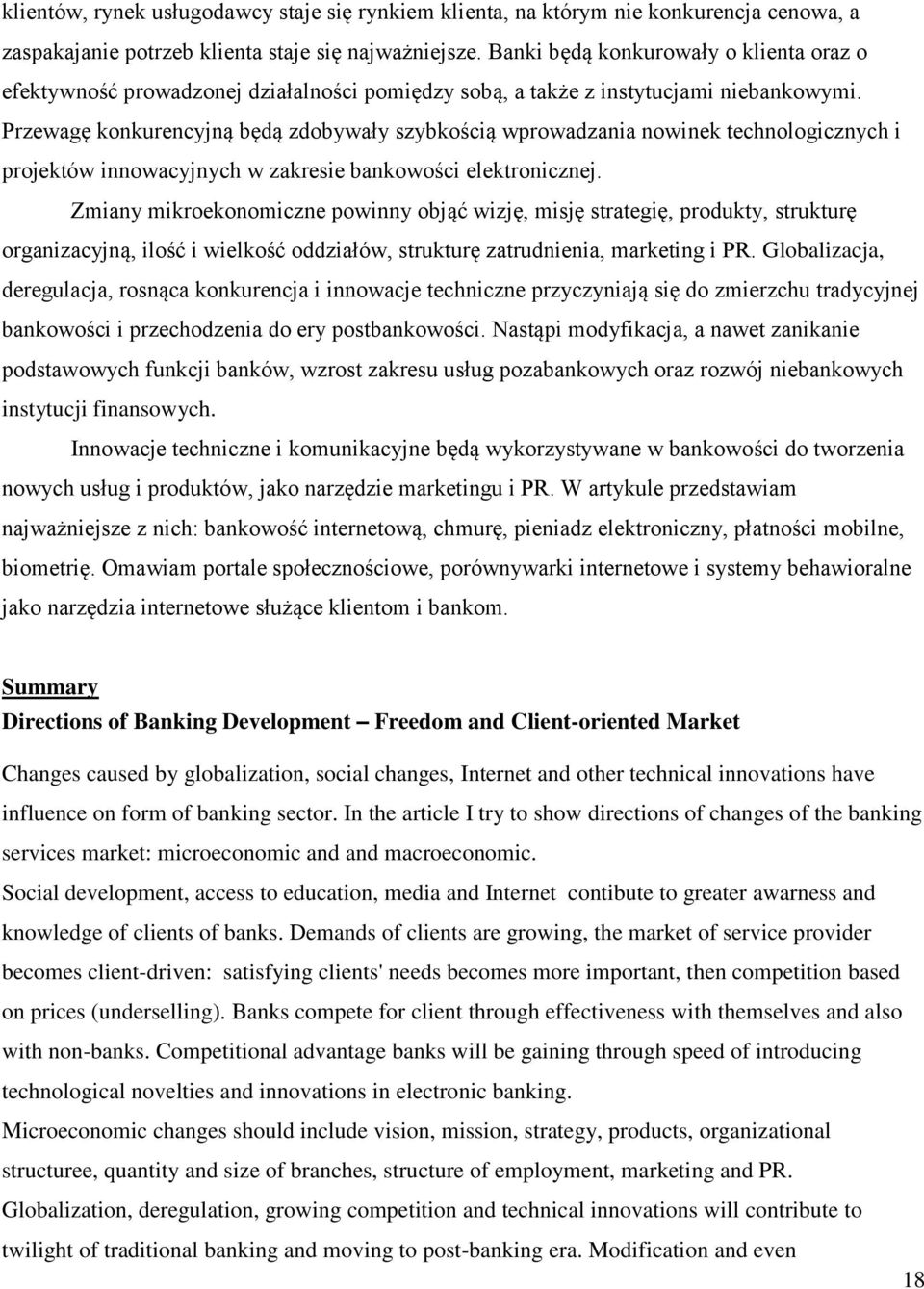 klientów, rynek usługodawcy staje się rynkiem klienta, na którym nie konkurencja cenowa, a zaspakajanie potrzeb klienta staje się najważniejsze. Banki będą konkurowały o klienta oraz o efektywność prowadzonej działalności pomiędzy sobą, a także z instytucjami niebankowymi. Przewagę konkurencyjną będą zdobywały szybkością wprowadzania nowinek technologicznych i projektów innowacyjnych w zakresie bankowości elektronicznej.

Zmiany mikroekonomiczne powinny objąć wizję, misję strategię, produkty, strukturę organizacyjną, ilość i wielkość oddziałów, strukturę zatrudnienia, marketing i PR. Globalizacja, deregulacja, rosnąca konkurencja i innowacje techniczne przyczyniają się do zmierzchu tradycyjnej bankowości i przechodzenia do ery postbankowości. Nastąpi modyfikacja, a nawet zanikanie podstawowych funkcji banków, wzrost zakresu usług pozabankowych oraz rozwój niebankowych instytucji finansowych.

Innowacje techniczne i komunikacyjne będą wykorzystywane w bankowości do tworzenia nowych usług i produktów, jako narzędzie marketingu i PR. W artykule przedstawiam najważniejsze z nich: bankowość internetową, chmurę, pieniadz elektroniczny, płatności mobilne, biometrię. Omawiam portale społecznościowe, porównywarki internetowe i systemy behawioralne jako narzędzia internetowe służące klientom i bankom.

Summary

Directions of Banking Development – Freedom and Client-oriented Market

Changes caused by globalization, social changes, Internet and other technical innovations have influence on form of banking sector. In the article I try to show directions of changes of the banking services market: microeconomic and and macroeconomic.

Social development, access to education, media and Internet contibute to greater awarness and knowledge of clients of banks. Demands of clients are growing, the market of service provider becomes client-driven: satisfying clients' needs becomes more important, then competition based on prices (underselling). Banks compete for client through effectiveness with themselves and also with non-banks. Competitional advantage banks will be gaining through speed of introducing technological novelties and innovations in electronic banking.

Microeconomic changes should include vision, mission, strategy, products, organizational structuree, quantity and size of branches, structure of employment, marketing and PR.

Globalization, deregulation, growing competition and technical innovations will contribute to twilight of traditional banking and moving to post-banking era. Modification and even

18